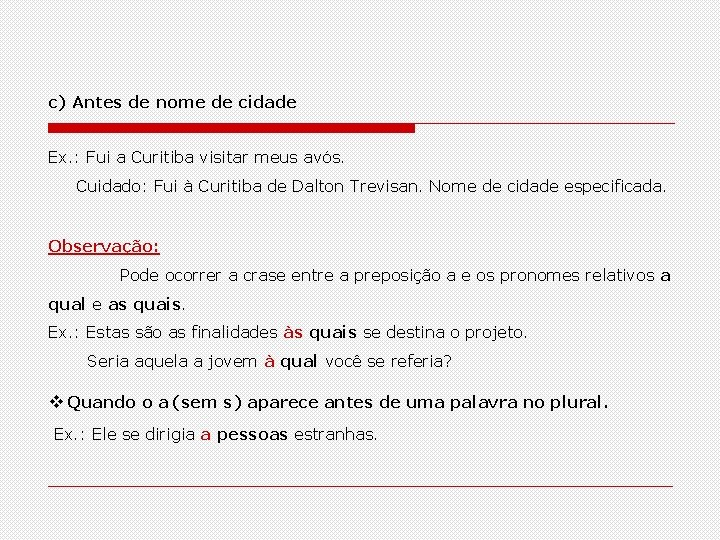 c) Antes de nome de cidade

Ex.: Fui a Curitiba visitar meus avós.

Cuidado: Fui à Curitiba de Dalton Trevisan. Nome de cidade especificada.

Observação:

Pode ocorrer a crase entre a preposição a e os pronomes relativos a qual e as quais.

Ex.: Estas são as finalidades às quais se destina o projeto.

Seria aquela a jovem à qual você se referia?

❖ Quando o a (sem s) aparece antes de uma palavra no plural.

Ex.: Ele se dirigia a pessoas estranhas.